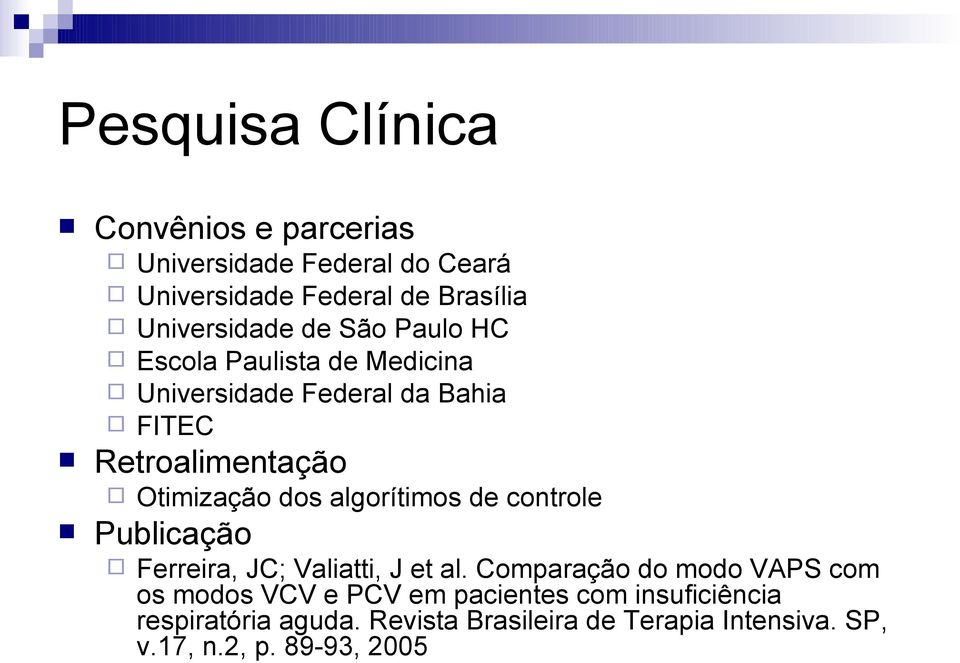 Pesquisa Clínica

Convênios e parcerias
Universidade Federal do Ceará
Universidade Federal de Brasília
Universidade de São Paulo HC
Escola Paulista de Medicina
Universidade Federal da Bahia
FITEC

Retroalimentação
Otimização dos algorítimos de controle

Publicação
Ferreira, JC; Valiatti, J et al. Comparação do modo VAPS com os modos VCV e PCV em pacientes com insuficiência respiratória aguda. Revista Brasileira de Terapia Intensiva. SP, v.17, n.2, p. 89-93, 2005